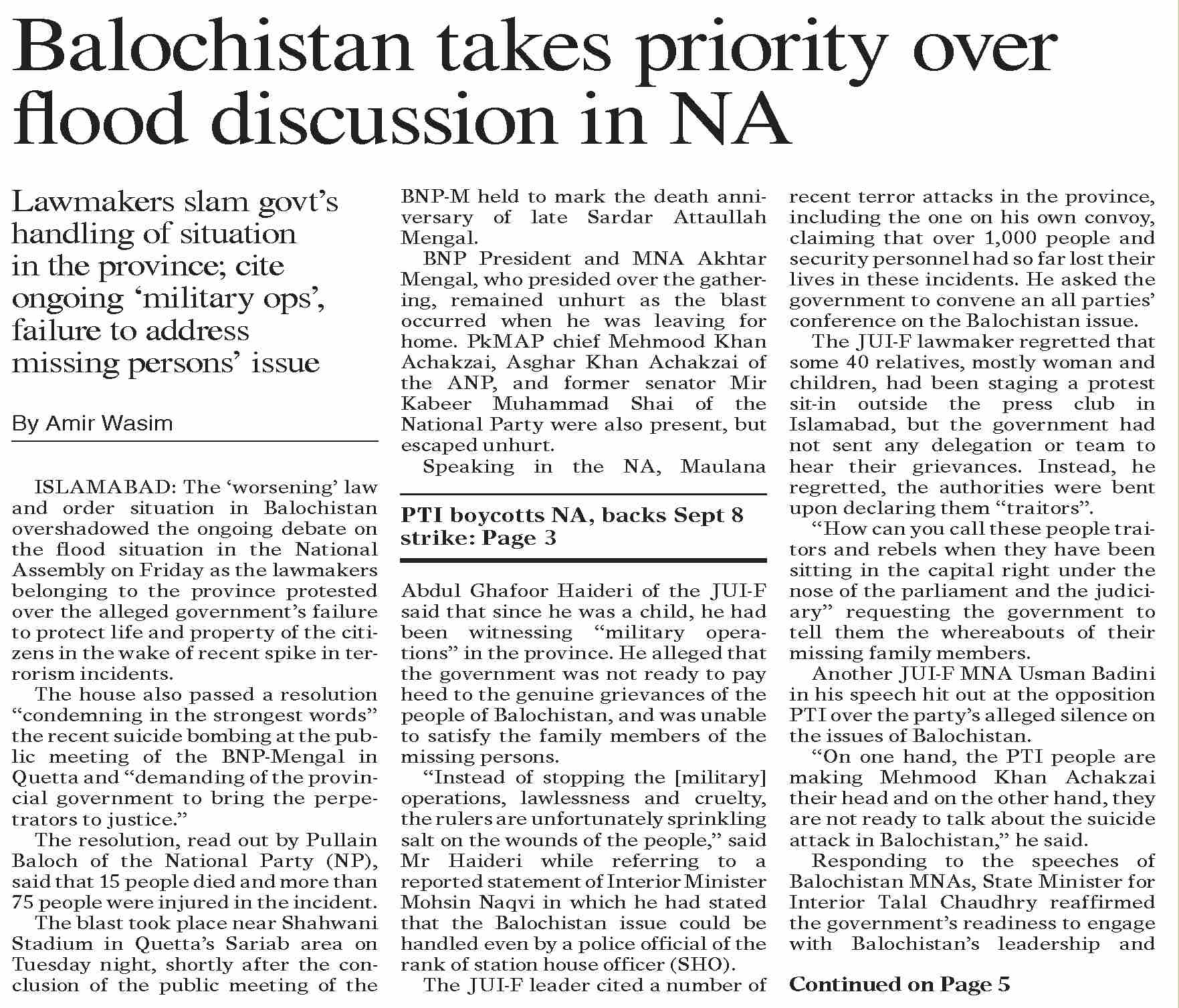 Balochistan takes priority over flood discussion in NA

Lawmakers slam govt's handling of situation in the province; cite ongoing 'military ops', failure to address missing persons' issue

By Amir Wasim

ISLAMABAD: The 'worsening' law and order situation in Balochistan overshadowed the ongoing debate on the flood situation in the National Assembly on Friday as the lawmakers belonging to the province protested over the alleged government's failure to protect life and property of the citizens in the wake of recent spike in terrorism incidents.

The house also passed a resolution "condemning in the strongest words" the recent suicide bombing at the public meeting of the BNP-Mengal in Quetta and "demanding of the provincial government to bring the perpetrators to justice."

The resolution, read out by Pullain Baloch of the National Party (NP), said that 15 people died and more than 75 people were injured in the incident.

The blast took place near Shahwani Stadium in Quetta's Sariab area on Tuesday night, shortly after the conclusion of the public meeting of the BNP-M held to mark the death anniversary of late Sardar Attaullah Mengal.

BNP President and MNA Akhtar Mengal, who presided over the gathering, remained unhurt as the blast occurred when he was leaving for home. PkMAP chief Mehmood Khan Achakzai, Asghar Khan Achakzai of the ANP, and former senator Mir Kabeer Muhammad Shai of the National Party were also present, but escaped unhurt.

Speaking in the NA, Maulana

PTI boycotts NA, backs Sept 8 strike: Page 3

Abdul Ghafoor Haideri of the JUI-F said that since he was a child, he had been witnessing "military operations" in the province. He alleged that the government was not ready to pay heed to the genuine grievances of the people of Balochistan, and was unable to satisfy the family members of the missing persons.

"Instead of stopping the [military] operations, lawlessness and cruelty, the rulers are unfortunately sprinkling salt on the wounds of the people," said Mr Haideri while referring to a reported statement of Interior Minister Mohsin Naqvi in which he had stated that the Balochistan issue could be handled even by a police official of the rank of station house officer (SHO).

The JUI-F leader cited a number of recent terror attacks in the province, including the one on his own convoy, claiming that over 1,000 people and security personnel had so far lost their lives in these incidents. He asked the government to convene an all parties' conference on the Balochistan issue.

The JUI-F lawmaker regretted that some 40 relatives, mostly woman and children, had been staging a protest sit-in outside the press club in Islamabad, but the government had not sent any delegation or team to hear their grievances. Instead, he regretted, the authorities were bent upon declaring them "traitors".

"How can you call these people traitors and rebels when they have been sitting in the capital right under the nose of the parliament and the judiciary" requesting the government to tell them the whereabouts of their missing family members.

Another JUI-F MNA Usman Badini in his speech hit out at the opposition PTI over the party's alleged silence on the issues of Balochistan.

"On one hand, the PTI people are making Mehmood Khan Achakzai their head and on the other hand, they are not ready to talk about the suicide attack in Balochistan," he said.

Responding to the speeches of Balochistan MNAs, State Minister for Interior Talal Chaudhry reaffirmed the government's readiness to engage with Balochistan's leadership and

Continued on Page 5